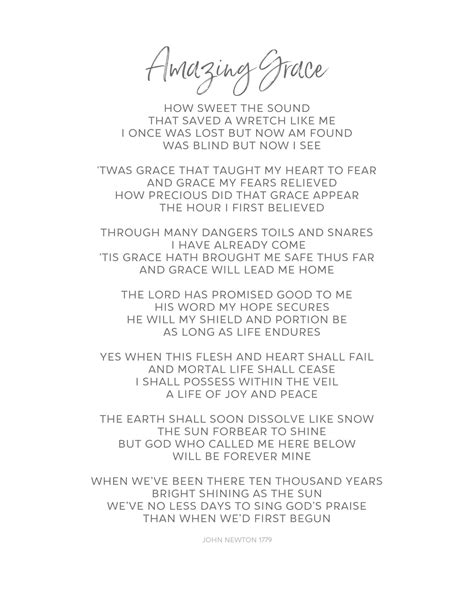 Amazing Grace

HOW SWEET THE SOUND
THAT SAVED A WRETCH LIKE ME
I ONCE WAS LOST BUT NOW AM FOUND
WAS BLIND BUT NOW I SEE

'TWAS GRACE THAT TAUGHT MY HEART TO FEAR
AND GRACE MY FEARS RELIEVED
HOW PRECIOUS DID THAT GRACE APPEAR
THE HOUR I FIRST BELIEVED

THROUGH MANY DANGERS TOILS AND SNARES
I HAVE ALREADY COME
'TIS GRACE HATH BROUGHT ME SAFE THUS FAR
AND GRACE WILL LEAD ME HOME

THE LORD HAS PROMISED GOOD TO ME
HIS WORD MY HOPE SECURES
HE WILL MY SHIELD AND PORTION BE
AS LONG AS LIFE ENDURES

YES WHEN THIS FLESH AND HEART SHALL FAIL
AND MORTAL LIFE SHALL CEASE
I SHALL POSSESS WITHIN THE VEIL
A LIFE OF JOY AND PEACE

THE EARTH SHALL SOON DISSOLVE LIKE SNOW
THE SUN FORBEAR TO SHINE
BUT GOD WHO CALLED ME HERE BELOW
WILL BE FOREVER MINE

WHEN WE'VE BEEN THERE TEN THOUSAND YEARS
BRIGHT SHINING AS THE SUN
WE'VE NO LESS DAYS TO SING GOD'S PRAISE
THAN WHEN WE'D FIRST BEGUN

JOHN NEWTON 1779